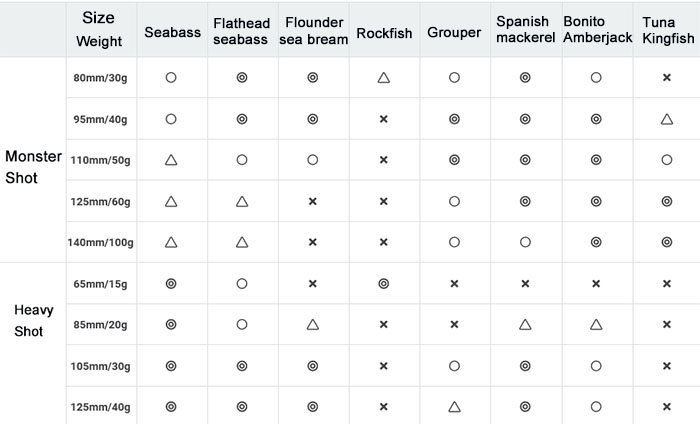 | | Size Weight | Seabass | Flathead seabass | Flounder sea bream | Rockfish | Grouper | Spanish mackerel | Bonito Amberjack | Tuna Kingfish |
|---|---|---|---|---|---|---|---|---|---|
| Monster Shot | 80mm/30g | ○ | ◎ | ◎ | △ | ○ | ◎ | ○ | × |
| | 95mm/40g | ○ | ◎ | ◎ | × | ◎ | ◎ | ◎ | △ |
| | 110mm/50g | △ | ○ | ○ | × | ◎ | ◎ | ◎ | ○ |
| | 125mm/60g | △ | △ | × | × | ○ | ◎ | ◎ | ◎ |
| | 140mm/100g | △ | △ | × | × | ○ | ○ | ◎ | ◎ |
| Heavy Shot | 65mm/15g | ◎ | ○ | × | ◎ | × | × | × | × |
| | 85mm/20g | ◎ | ○ | △ | × | × | △ | △ | × |
| | 105mm/30g | ◎ | ◎ | ◎ | × | ○ | ◎ | ○ | × |
| | 125mm/40g | ◎ | ◎ | ◎ | × | △ | ◎ | ○ | × |